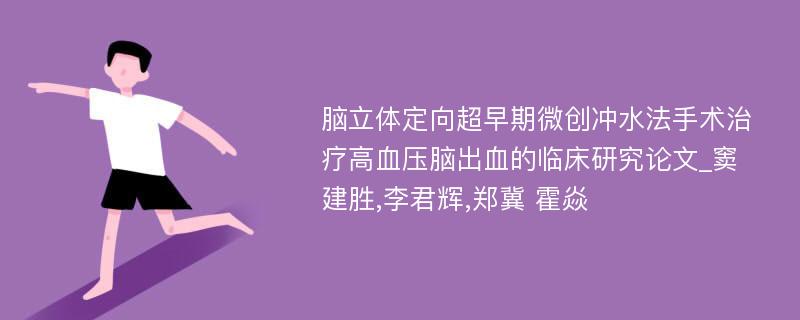 脑立体定向超早期微创冲水法手术治疗高血压脑出血的临床研究论文_窦建胜,李君辉,郑冀 霍焱